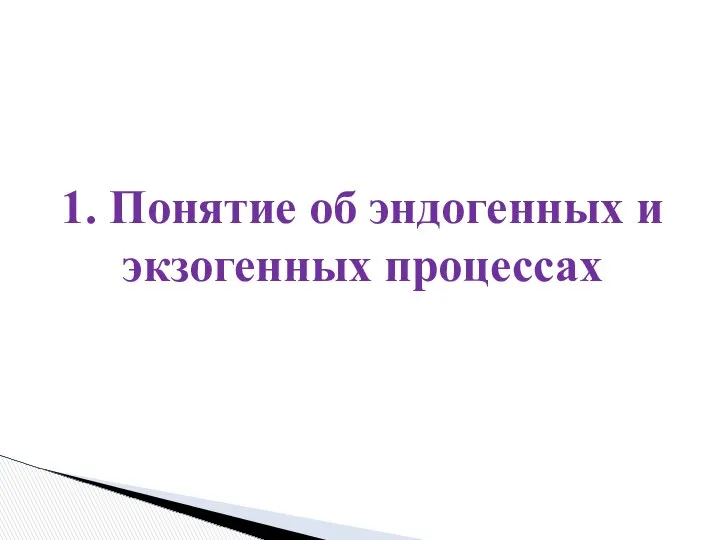 1. Понятие об эндогенных и экзогенных процессах